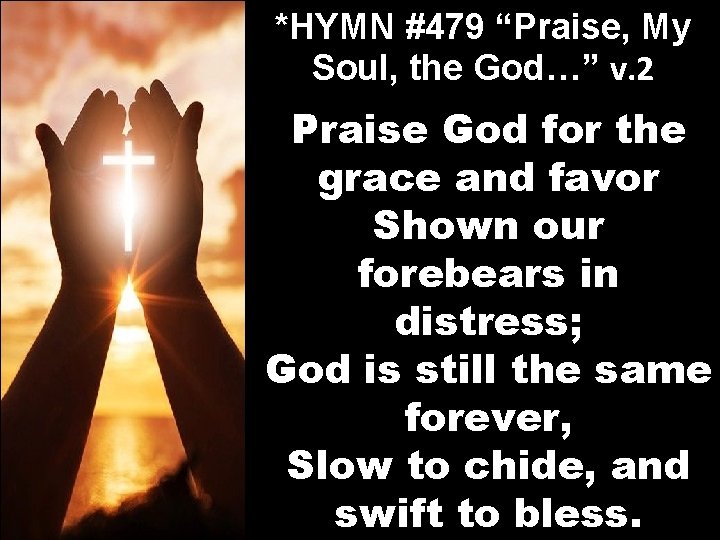 *HYMN #479 “Praise, My Soul, the God…” v.2

Praise God for the grace and favor
Shown our forebears in distress;
God is still the same forever,
Slow to chide, and swift to bless.